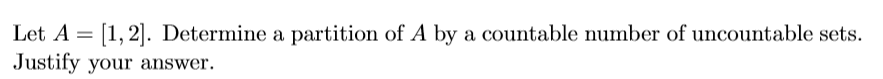 Let $A = [1, 2]$. Determine a partition of $A$ by a countable number of uncountable sets. Justify your answer.